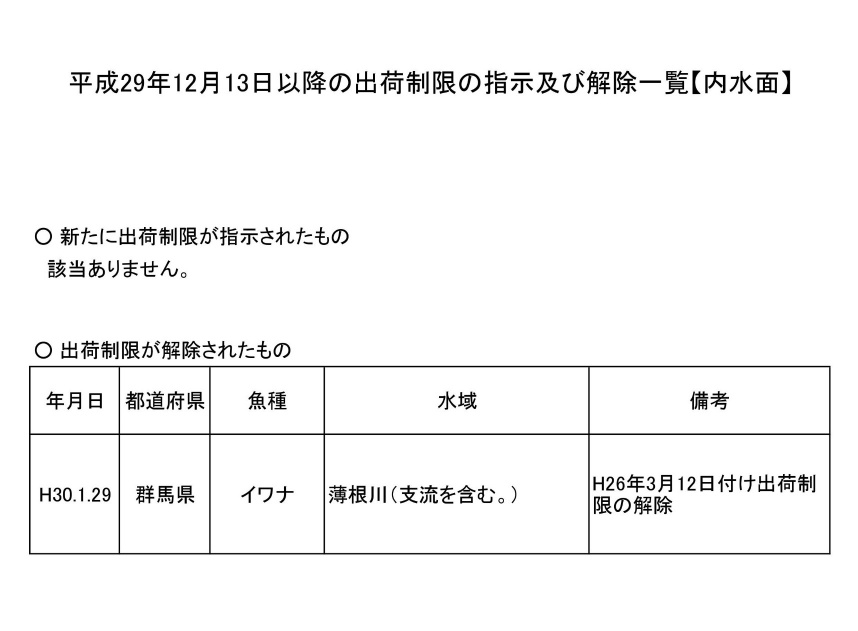 平成29年12月13日以降の出荷制限の指示及び解除一覧【内水面】

○ 新たに出荷制限が指示されたもの
該当ありません。

○ 出荷制限が解除されたもの

| 年月日 | 都道府県 | 魚種 | 水域 | 備考 |
|---|---|---|---|---|
| H30.1.29 | 群馬県 | イワナ | 薄根川（支流を含む。） | H26年3月12日付け出荷制限の解除 |